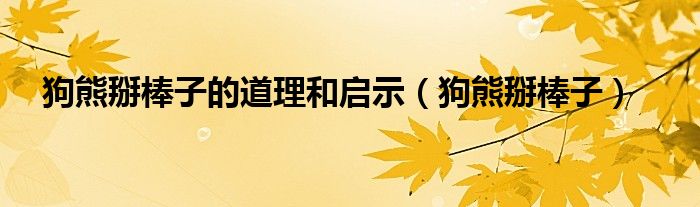 狗熊掰棒子的道理和启示（狗熊掰棒子）